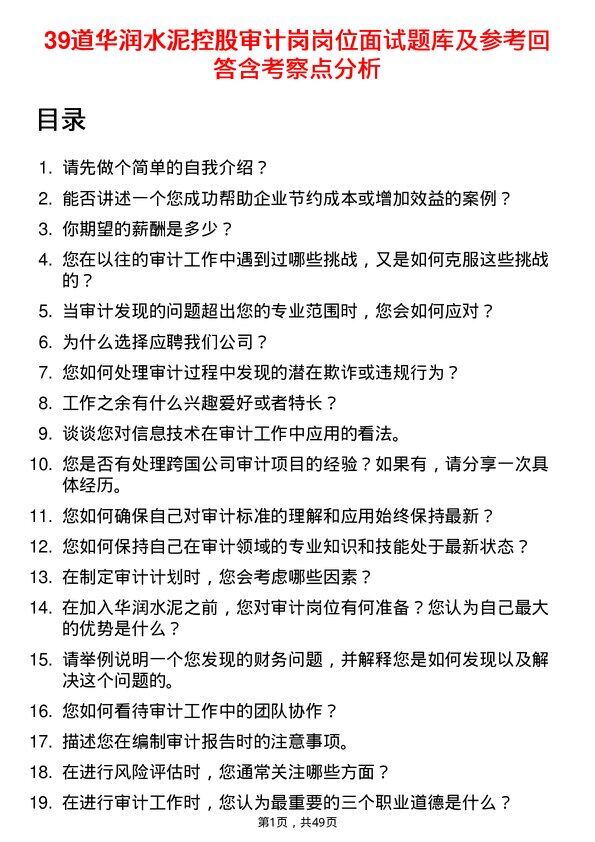 39道华润水泥控股审计岗岗位面试题库及参考回答含考察点分析

目录

1. 请先做个简单的自我介绍？
2. 能否讲述一个您成功帮助企业节约成本或增加效益的案例？
3. 你期望的薪酬是多少？
4. 您在以往的审计工作中遇到过哪些挑战，又是如何克服这些挑战的？
5. 当审计发现的问题超出您的专业范围时，您会如何应对？
6. 为什么选择应聘我们公司？
7. 您如何处理审计过程中发现的潜在欺诈或违规行为？
8. 工作之余有什么兴趣爱好或者特长？
9. 谈谈您对信息技术在审计工作中应用的看法。
10. 您是否有处理跨国公司审计项目的经验？如果有，请分享一次具体经历。
11. 您如何确保自己对审计标准的理解和应用始终保持最新？
12. 您如何保持自己在审计领域的专业知识和技能处于最新状态？
13. 在制定审计计划时，您会考虑哪些因素？
14. 在加入华润水泥之前，您对审计岗位有何准备？您认为自己最大的优势是什么？
15. 请举例说明一个您发现的财务问题，并解释您是如何发现以及解决这个问题的。
16. 您如何看待审计工作中的团队协作？
17. 描述您在编制审计报告时的注意事项。
18. 在进行风险评估时，您通常关注哪些方面？
19. 在进行审计工作时，您认为最重要的三个职业道德是什么？

第1页，共49页